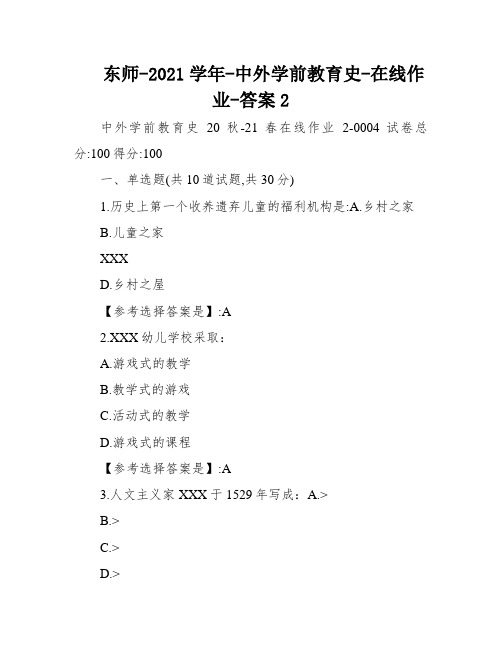 东师-2021 学年-中外学前教育史-在线作业-答案 2

中外学前教育史 20 秋-21 春在线作业 2-0004 试卷总分:100 得分:100

一、单选题(共 10 道试题,共 30 分)

1.历史上第一个收养遗弃儿童的福利机构是:A.乡村之家

B.儿童之家

XXX

D.乡村之屋

【参考选择答案是】:A

2.XXX 幼儿学校采取:

A.游戏式的教学

B.教学式的游戏

C.活动式的教学

D.游戏式的课程

【参考选择答案是】:A

3.人文主义家 XXX 于 1529 年写成:A.>

B.>

C.>

D.>